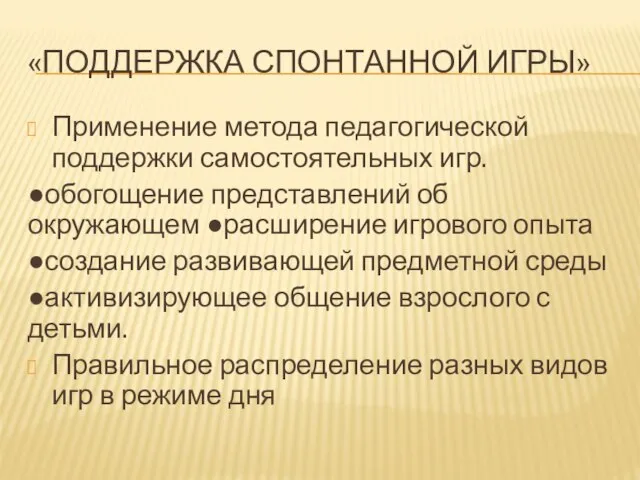 «ПОДДЕРЖКА СПОНТАННОЙ ИГРЫ»

Применение метода педагогической поддержки самостоятельных игр.

●обогощение представлений об окружающем ●расширение игрового опыта

●создание развивающей предметной среды

●активизирующее общение взрослого с детьми.

Правильное распределение разных видов игр в режиме дня